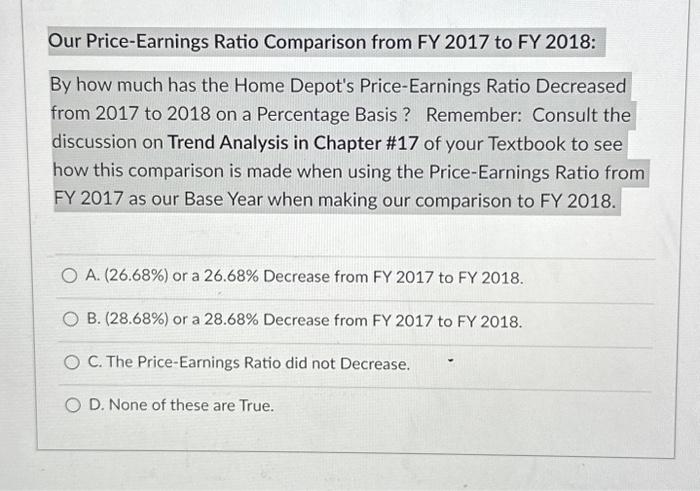 Our Price-Earnings Ratio Comparison from FY 2017 to FY 2018:

By how much has the Home Depot's Price-Earnings Ratio Decreased from 2017 to 2018 on a Percentage Basis ? Remember: Consult the discussion on Trend Analysis in Chapter #17 of your Textbook to see how this comparison is made when using the Price-Earnings Ratio from FY 2017 as our Base Year when making our comparison to FY 2018.

A. (26.68%) or a 26.68% Decrease from FY 2017 to FY 2018.

B. (28.68%) or a 28.68% Decrease from FY 2017 to FY 2018.

C. The Price-Earnings Ratio did not Decrease.

D. None of these are True.